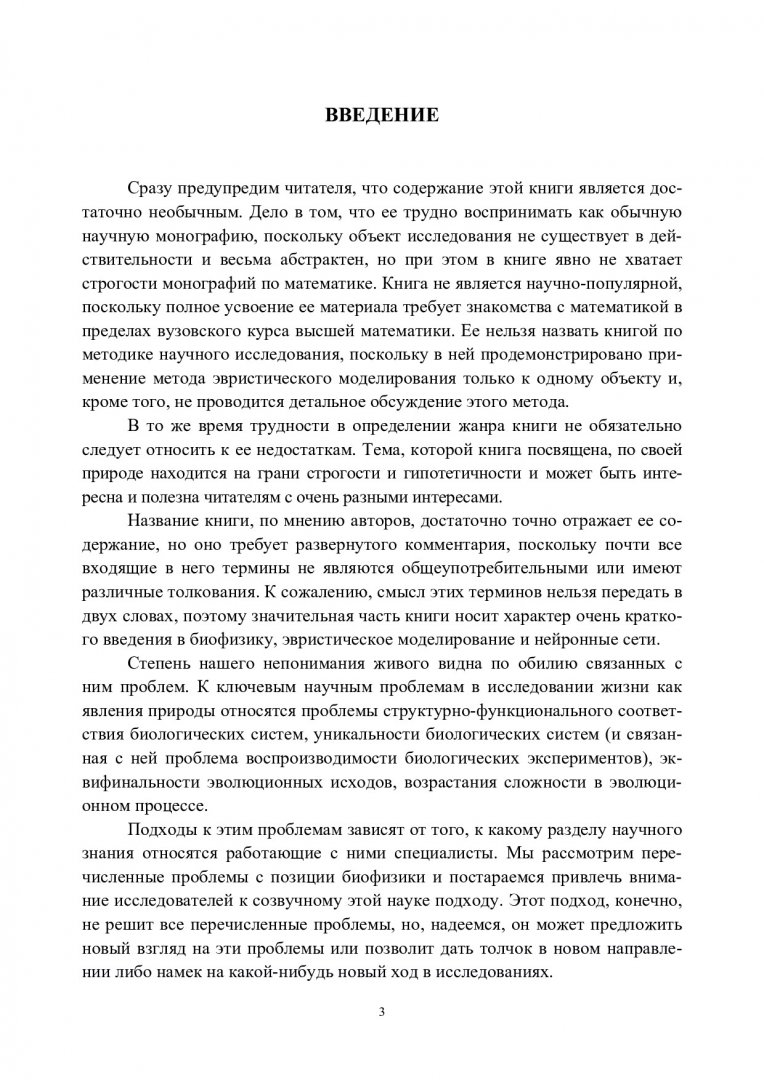 ВВЕДЕНИЕ

Сразу предупредим читателя, что содержание этой книги является достаточно необычным. Дело в том, что ее трудно воспринимать как обычную научную монографию, поскольку объект исследования не существует в действительности и весьма абстрактен, но при этом в книге явно не хватает строгости монографий по математике. Книга не является научно-популярной, поскольку полное усвоение ее материала требует знакомства с математикой в пределах вузовского курса высшей математики. Ее нельзя назвать книгой по методике научного исследования, поскольку в ней продемонстрировано применение метода эвристического моделирования только к одному объекту и, кроме того, не проводится детальное обсуждение этого метода.

В то же время трудности в определении жанра книги не обязательно следует относить к ее недостаткам. Тема, которой книга посвящена, по своей природе находится на грани строгости и гипотетичности и может быть интересна и полезна читателям с очень разными интересами.

Название книги, по мнению авторов, достаточно точно отражает ее содержание, но оно требует развернутого комментария, поскольку почти все входящие в него термины не являются общеупотребительными или имеют различные толкования. К сожалению, смысл этих терминов нельзя передать в двух словах, поэтому значительная часть книги носит характер очень краткого введения в биофизику, эвристическое моделирование и нейронные сети.

Степень нашего непонимания живого видна по обилию связанных с ним проблем. К ключевым научным проблемам в исследовании жизни как явления природы относятся проблемы структурно-функционального соответствия биологических систем, уникальности биологических систем (и связанная с ней проблема воспроизводимости биологических экспериментов), эквифинальности эволюционных исходов, возрастания сложности в эволюционном процессе.

Подходы к этим проблемам зависят от того, к какому разделу научного знания относятся работающие с ними специалисты. Мы рассмотрим перечисленные проблемы с позиции биофизики и постараемся привлечь внимание исследователей к созвучному этой науке подходу. Этот подход, конечно, не решит все перечисленные проблемы, но, надеемся, он может предложить новый взгляд на эти проблемы или позволит дать толчок в новом направлении либо намек на какой-нибудь новый ход в исследованиях.

3